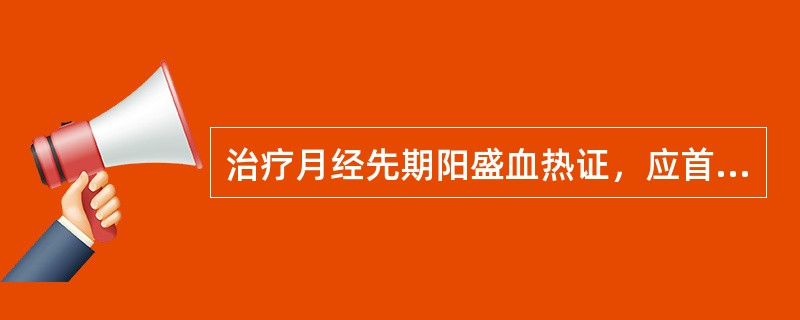 治疗月经先期阳盛血热证，应首...